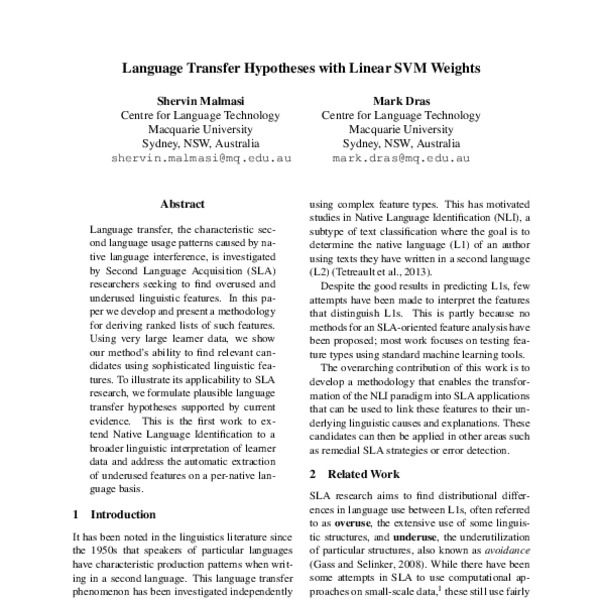 Language Transfer Hypotheses with Linear SVM Weights

Shervin Malmasi
Centre for Language Technology
Macquarie University
Sydney, NSW, Australia
shervin.malmasi@mq.edu.au

Mark Dras
Centre for Language Technology
Macquarie University
Sydney, NSW, Australia
mark.dras@mq.edu.au

Abstract

Language transfer, the characteristic second language usage patterns caused by native language interference, is investigated by Second Language Acquisition (SLA) researchers seeking to find overused and underused linguistic features. In this paper we develop and present a methodology for deriving ranked lists of such features. Using very large learner data, we show our method's ability to find relevant candidates using sophisticated linguistic features. To illustrate its applicability to SLA research, we formulate plausible language transfer hypotheses supported by current evidence. This is the first work to extend Native Language Identification to a broader linguistic interpretation of learner data and address the automatic extraction of underused features on a per-native language basis.

1 Introduction

It has been noted in the linguistics literature since the 1950s that speakers of particular languages have characteristic production patterns when writing in a second language. This language transfer phenomenon has been investigated independently

using complex feature types. This has motivated studies in Native Language Identification (NLI), a subtype of text classification where the goal is to determine the native language (L1) of an author using texts they have written in a second language (L2) (Tetreault et al., 2013).

Despite the good results in predicting L1s, few attempts have been made to interpret the features that distinguish L1s. This is partly because no methods for an SLA-oriented feature analysis have been proposed; most work focuses on testing feature types using standard machine learning tools.

The overarching contribution of this work is to develop a methodology that enables the transformation of the NLI paradigm into SLA applications that can be used to link these features to their underlying linguistic causes and explanations. These candidates can then be applied in other areas such as remedial SLA strategies or error detection.

2 Related Work

SLA research aims to find distributional differences in language use between L1s, often referred to as overuse, the extensive use of some linguistic structures, and underuse, the underutilization of particular structures, also known as avoidance (Gass and Selinker, 2008). While there have been some attempts in SLA to use computational approaches on small-scale data,$^1$ these still use fairly